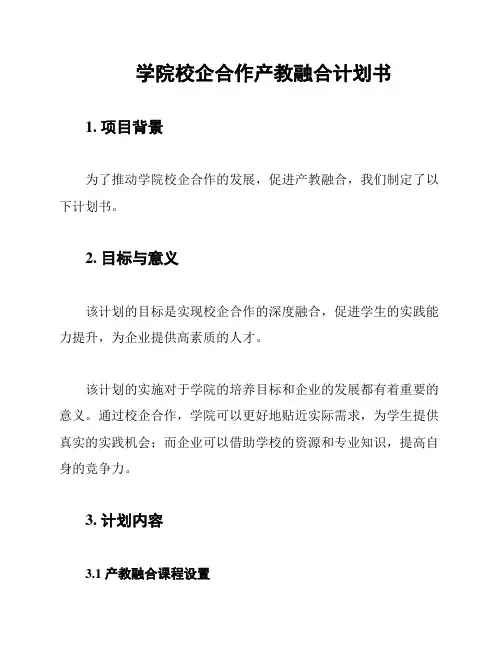 学院校企合作产教融合计划书

1. 项目背景

为了推动学院校企合作的发展，促进产教融合，我们制定了以下计划书。

2. 目标与意义

该计划的目标是实现校企合作的深度融合，促进学生的实践能力提升，为企业提供高素质的人才。

该计划的实施对于学院的培养目标和企业的发展都有着重要的意义。通过校企合作，学院可以更好地贴近实际需求，为学生提供真实的实践机会；而企业可以借助学校的资源和专业知识，提高自身的竞争力。

3. 计划内容

3.1 产教融合课程设置